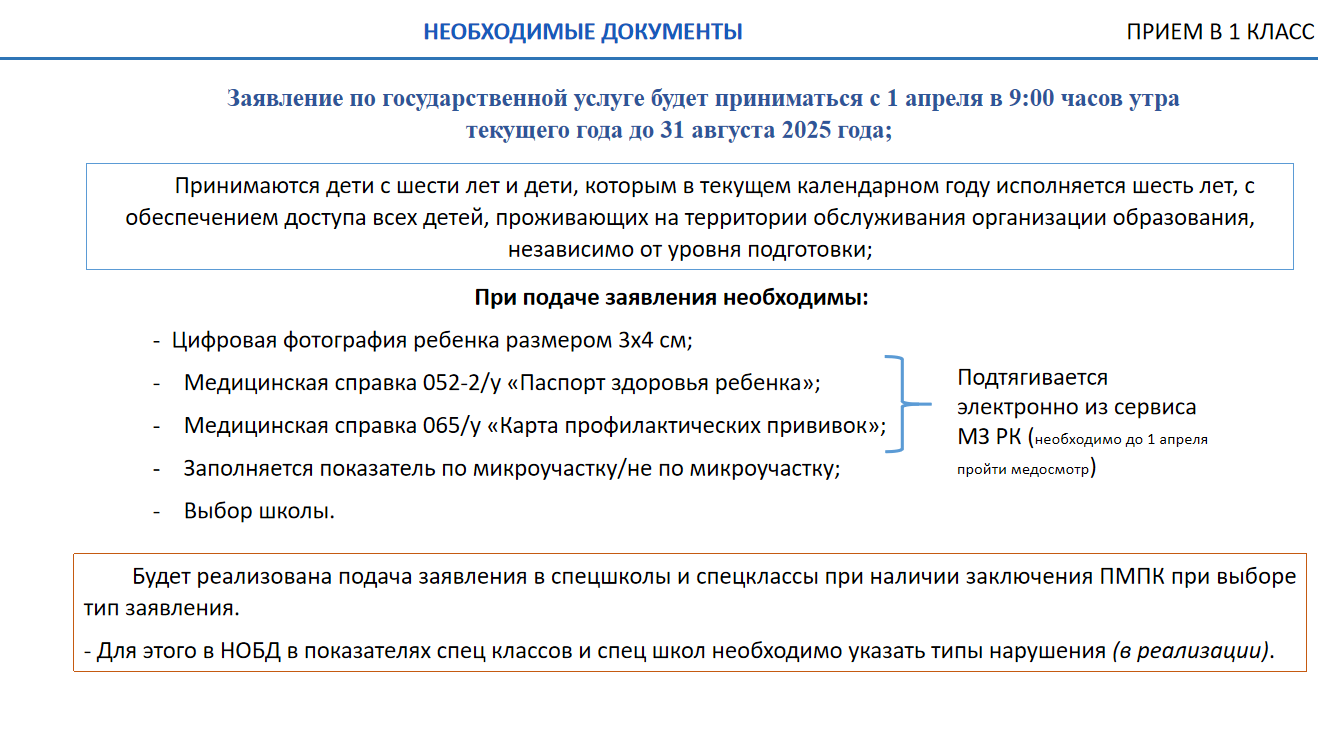 НЕОБХОДИМЫЕ ДОКУМЕНТЫ

ПРИЕМ В 1 КЛАСС

Заявление по государственной услуге будет приниматься с 1 апреля в 9:00 часов утра текущего года до 31 августа 2025 года;

Принимаются дети с шести лет и дети, которым в текущем календарном году исполняется шесть лет, с обеспечением доступа всех детей, проживающих на территории обслуживания организации образования, независимо от уровня подготовки;

При подаче заявления необходимы:

- Цифровая фотография ребенка размером 3х4 см;
- Медицинская справка 052-2/у «Паспорт здоровья ребенка»;
- Медицинская справка 065/у «Карта профилактических прививок»;
- Заполняется показатель по микроучастку/не по микроучастку;
- Выбор школы.

Подтягивается электронно из сервиса МЗ РК (необходимо до 1 апреля пройти медосмотр)

Будет реализована подача заявления в спецшколы и спецклассы при наличии заключения ПМПК при выборе тип заявления.

- Для этого в НОБД в показателях спец классов и спец школ необходимо указать типы нарушения (в реализации).